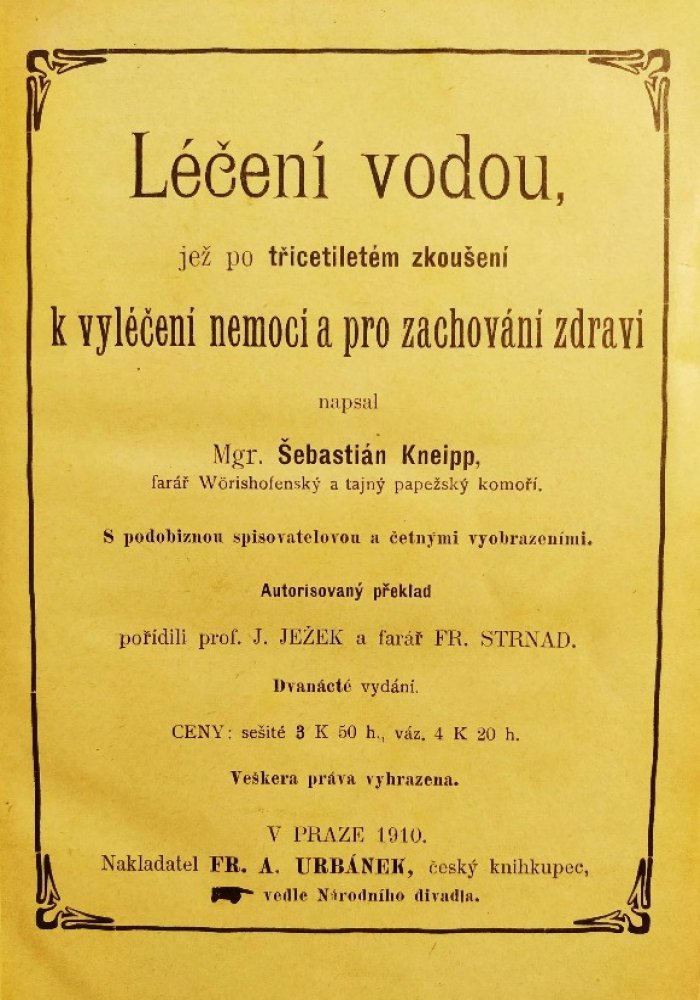 Léčení vodou,

jež po třicetiletém zkoušení

k vyléčení nemocí a pro zachování zdraví

napsal

Mgr. Šebastián Kneipp,
farář Wörishofenský a tajný papežský komoří.

S podobiznou spisovatelovou a četnými vyobrazeními.

Autorisovaný překlad

pořídili prof. J. JEŽEK a farář FR. STRNAD.

Dvanácté vydání.

CENY: sešité 3 K 50 h., váz. 4 K 20 h.

Veškera práva vyhrazena.

V PRAZE 1910.
Nakladatel FR. A. URBÁNEK, český knihkupec,
vedle Národního divadla.